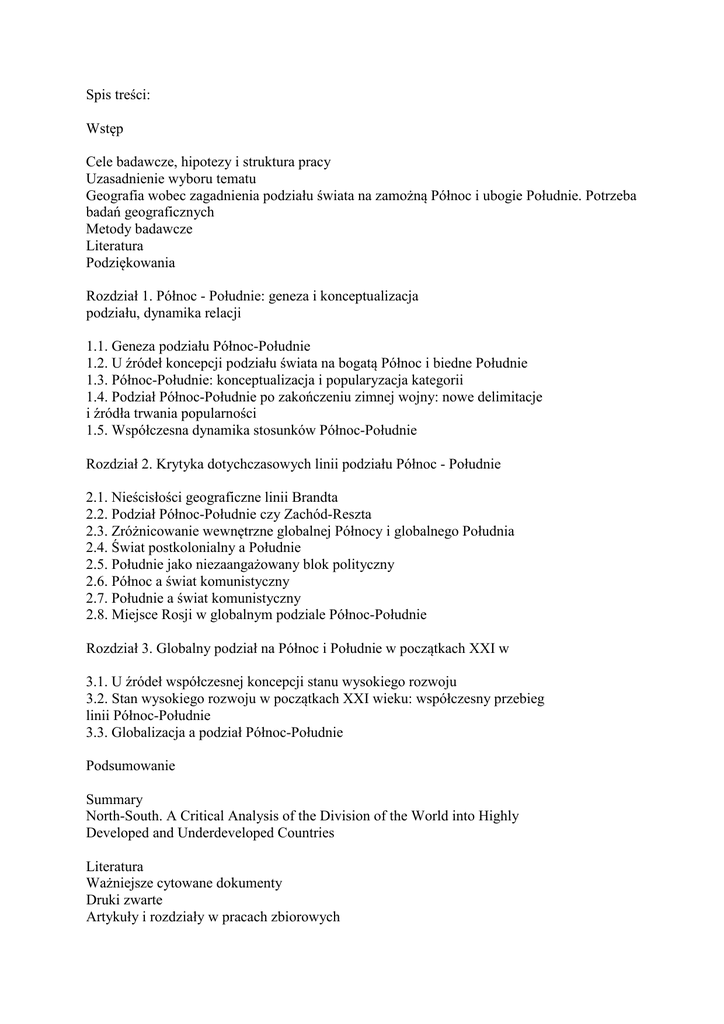 Spis treści:

Wstęp

Cele badawcze, hipotezy i struktura pracy
Uzasadnienie wyboru tematu
Geografia wobec zagadnienia podziału świata na zamożną Północ i ubogie Południe. Potrzeba badań geograficznych
Metody badawcze
Literatura
Podziękowania

Rozdział 1. Północ - Południe: geneza i konceptualizacja podziału, dynamika relacji

1.1. Geneza podziału Północ-Południe
1.2. U źródeł koncepcji podziału świata na bogatą Północ i biedne Południe
1.3. Północ-Południe: konceptualizacja i popularyzacja kategorii
1.4. Podział Północ-Południe po zakończeniu zimnej wojny: nowe delimitacje i źródła trwania popularności
1.5. Współczesna dynamika stosunków Północ-Południe

Rozdział 2. Krytyka dotychczasowych linii podziału Północ - Południe

2.1. Nieścisłości geograficzne linii Brandta
2.2. Podział Północ-Południe czy Zachód-Reszta
2.3. Zróżnicowanie wewnętrzne globalnej Północy i globalnego Południa
2.4. Świat postkolonialny a Południe
2.5. Południe jako niezaangażowany blok polityczny
2.6. Północ a świat komunistyczny
2.7. Południe a świat komunistyczny
2.8. Miejsce Rosji w globalnym podziale Północ-Południe

Rozdział 3. Globalny podział na Północ i Południe w początkach XXI w

3.1. U źródeł współczesnej koncepcji stanu wysokiego rozwoju
3.2. Stan wysokiego rozwoju w początkach XXI wieku: współczesny przebieg linii Północ-Południe
3.3. Globalizacja a podział Północ-Południe

Podsumowanie

Summary
North-South. A Critical Analysis of the Division of the World into Highly Developed and Underdeveloped Countries

Literatura
Ważniejsze cytowane dokumenty
Druki zwarte
Artykuły i rozdziały w pracach zbiorowych